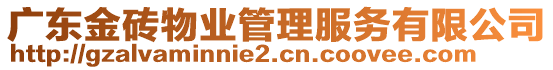 广东金砖物业管理服务有限公司
http://gzalvaminnie2.cn.coovee.com